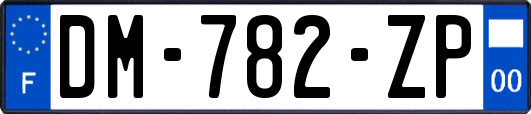 F

DM-782-ZP

00